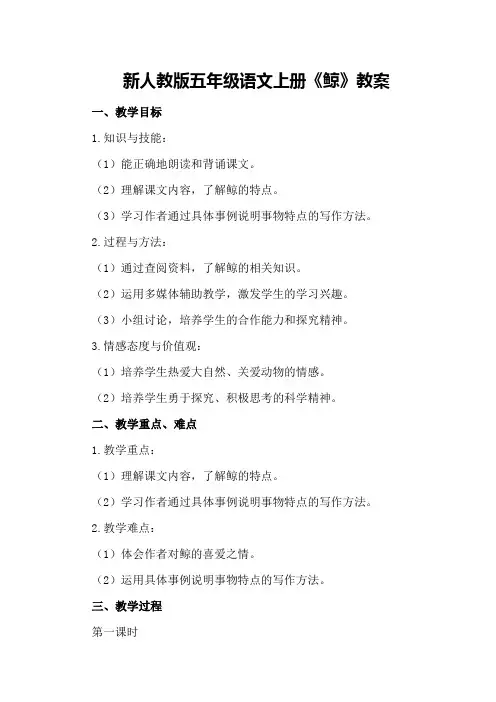 新人教版五年级语文上册《鲸》教案

一、教学目标

1.知识与技能：

（1）能正确地朗读和背诵课文。

（2）理解课文内容，了解鲸的特点。

（3）学习作者通过具体事例说明事物特点的写作方法。

2.过程与方法：

（1）通过查阅资料，了解鲸的相关知识。

（2）运用多媒体辅助教学，激发学生的学习兴趣。

（3）小组讨论，培养学生的合作能力和探究精神。

3.情感态度与价值观：

（1）培养学生热爱大自然、关爱动物的情感。

（2）培养学生勇于探究、积极思考的科学精神。

二、教学重点、难点

1.教学重点：

（1）理解课文内容，了解鲸的特点。

（2）学习作者通过具体事例说明事物特点的写作方法。

2.教学难点：

（1）体会作者对鲸的喜爱之情。

（2）运用具体事例说明事物特点的写作方法。

三、教学过程

第一课时